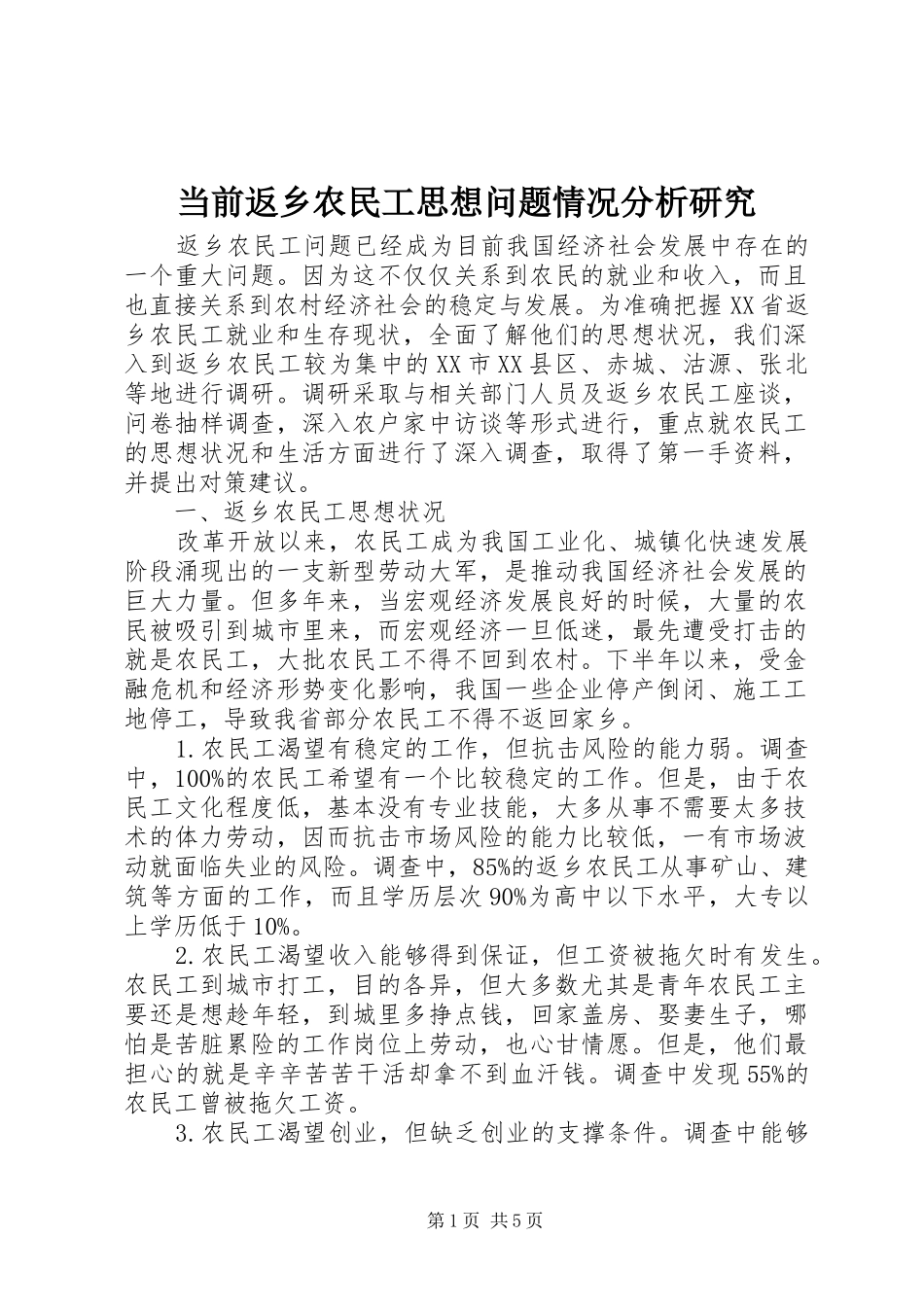 当前返乡农民工思想问题情况分析研究

返乡农民工问题已经成为目前我国经济社会发展中存在的一个重大问题。因为这不仅仅关系到农民的就业和收入，而且也直接关系到农村经济社会的稳定与发展。为准确把握XX省返乡农民工就业和生存现状，全面了解他们的思想状况，我们深入到返乡农民工较为集中的XX市XX县区、赤城、沽源、张北等地进行调研。调研采取与相关部门人员及返乡农民工座谈，问卷抽样调查，深入农户家中访谈等形式进行，重点就农民工的思想状况和生活方面进行了深入调查，取得了第一手资料，并提出对策建议。

一、返乡农民工思想状况

改革开放以来，农民工成为我国工业化、城镇化快速发展阶段涌现出的一支新型劳动大军，是推动我国经济社会发展的巨大力量。但多年来，当宏观经济发展良好的时候，大量的农民被吸引到城市里来，而宏观经济一旦低迷，最先遭受打击的就是农民工，大批农民工不得不回到农村。下半年以来，受金融危机和经济形势变化影响，我国一些企业停产倒闭、施工工地停工，导致我省部分农民工不得不返回家乡。

1.农民工渴望有稳定的工作，但抗击风险的能力弱。调查中，100%的农民工希望有一个比较稳定的工作。但是，由于农民工文化程度低，基本没有专业技能，大多从事不需要太多技术的体力劳动，因而抗击市场风险的能力比较低，一有市场波动就面临失业的风险。调查中，85%的返乡农民工从事矿山、建筑等方面的工作，而且学历层次90%为高中以下水平，大专以上学历低于10%。

2.农民工渴望收入能够得到保证，但工资被拖欠时有发生。农民工到城市打工，目的各异，但大多数尤其是青年农民工主要还是想趁年轻，到城里多挣点钱，回家盖房、娶妻生子，哪怕是苦脏累险的工作岗位上劳动，也心甘情愿。但是，他们最担心的就是辛辛苦苦干活却拿不到血汗钱。调查中发现55%的农民工曾被拖欠工资。

3.农民工渴望创业，但缺乏创业的支撑条件。调查中能够

第1页 共5页